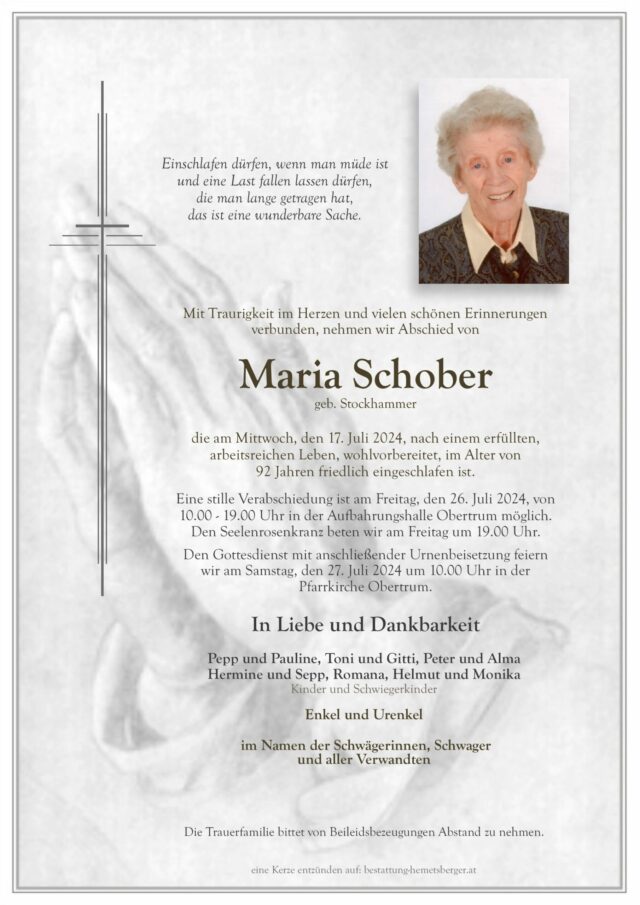 Einschlafen dürfen, wenn man müde ist
und eine Last fallen lassen dürfen,
die man lange getragen hat,
das ist eine wunderbare Sache.

Mit Traurigkeit im Herzen und vielen schönen Erinnerungen verbunden, nehmen wir Abschied von

Maria Schober
geb. Stockhammer

die am Mittwoch, den 17. Juli 2024, nach einem erfüllten, arbeitsreichen Leben, wohlvorbereitet, im Alter von 92 Jahren friedlich eingeschlafen ist.

Eine stille Verabschiedung ist am Freitag, den 26. Juli 2024, von 10.00 - 19.00 Uhr in der Aufbahrungshalle Obertrum möglich. Den Seelenrosenkranz beten wir am Freitag um 19.00 Uhr.

Den Gottesdienst mit anschließender Urnenbeisetzung feiern wir am Samstag, den 27. Juli 2024 um 10.00 Uhr in der Pfarrkirche Obertrum.

In Liebe und Dankbarkeit

Pepp und Pauline, Toni und Gitti, Peter und Alma
Hermine und Sepp, Romana, Helmut und Monika
Kinder und Schwiegerkinder

Enkel und Urenkel

im Namen der Schwägerinnen, Schwager
und aller Verwandten

Die Trauerfamilie bittet von Beileidsbezeugungen Abstand zu nehmen.

eine Kerze entzünden auf: bestattung-hemetsberger.at